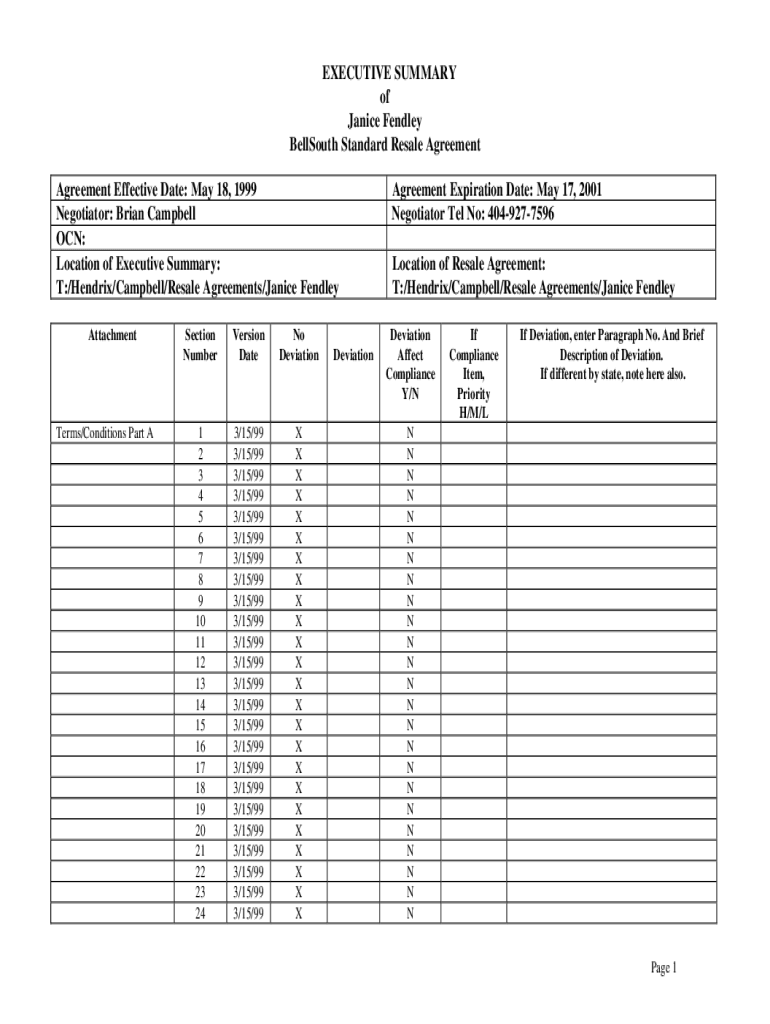 EXECUTIVE SUMMARY
of
Janice Fendley
BellSouth Standard Resale Agreement

| Agreement Effective Date: May 18, 1999 | Agreement Expiration Date: May 17, 2001 |
|---|---|
| Negotiator: Brian Campbell | Negotiator Tel No: 404-927-7596 |
| OCN: | |
| Location of Executive Summary: T:/Hendrix/Campbell/Resale Agreements/Janice Fendley | Location of Resale Agreement: T:/Hendrix/Campbell/Resale Agreements/Janice Fendley |

| Attachment | Section Number | Version Date | No Deviation | Deviation | Deviation Affect Compliance Y/N | If Compliance Item, Priority H/M/L | If Deviation, enter Paragraph No. And Brief Description of Deviation. If different by state, note here also. |
|---|---|---|---|---|---|---|---|
| Terms/Conditions Part A | 1 | 3/15/99 | X | | N | | |
| | 2 | 3/15/99 | X | | N | | |
| | 3 | 3/15/99 | X | | N | | |
| | 4 | 3/15/99 | X | | N | | |
| | 5 | 3/15/99 | X | | N | | |
| | 6 | 3/15/99 | X | | N | | |
| | 7 | 3/15/99 | X | | N | | |
| | 8 | 3/15/99 | X | | N | | |
| | 9 | 3/15/99 | X | | N | | |
| | 10 | 3/15/99 | X | | N | | |
| | 11 | 3/15/99 | X | | N | | |
| | 12 | 3/15/99 | X | | N | | |
| | 13 | 3/15/99 | X | | N | | |
| | 14 | 3/15/99 | X | | N | | |
| | 15 | 3/15/99 | X | | N | | |
| | 16 | 3/15/99 | X | | N | | |
| | 17 | 3/15/99 | X | | N | | |
| | 18 | 3/15/99 | X | | N | | |
| | 19 | 3/15/99 | X | | N | | |
| | 20 | 3/15/99 | X | | N | | |
| | 21 | 3/15/99 | X | | N | | |
| | 22 | 3/15/99 | X | | N | | |
| | 23 | 3/15/99 | X | | N | | |
| | 24 | 3/15/99 | X | | N | | |

Page 1